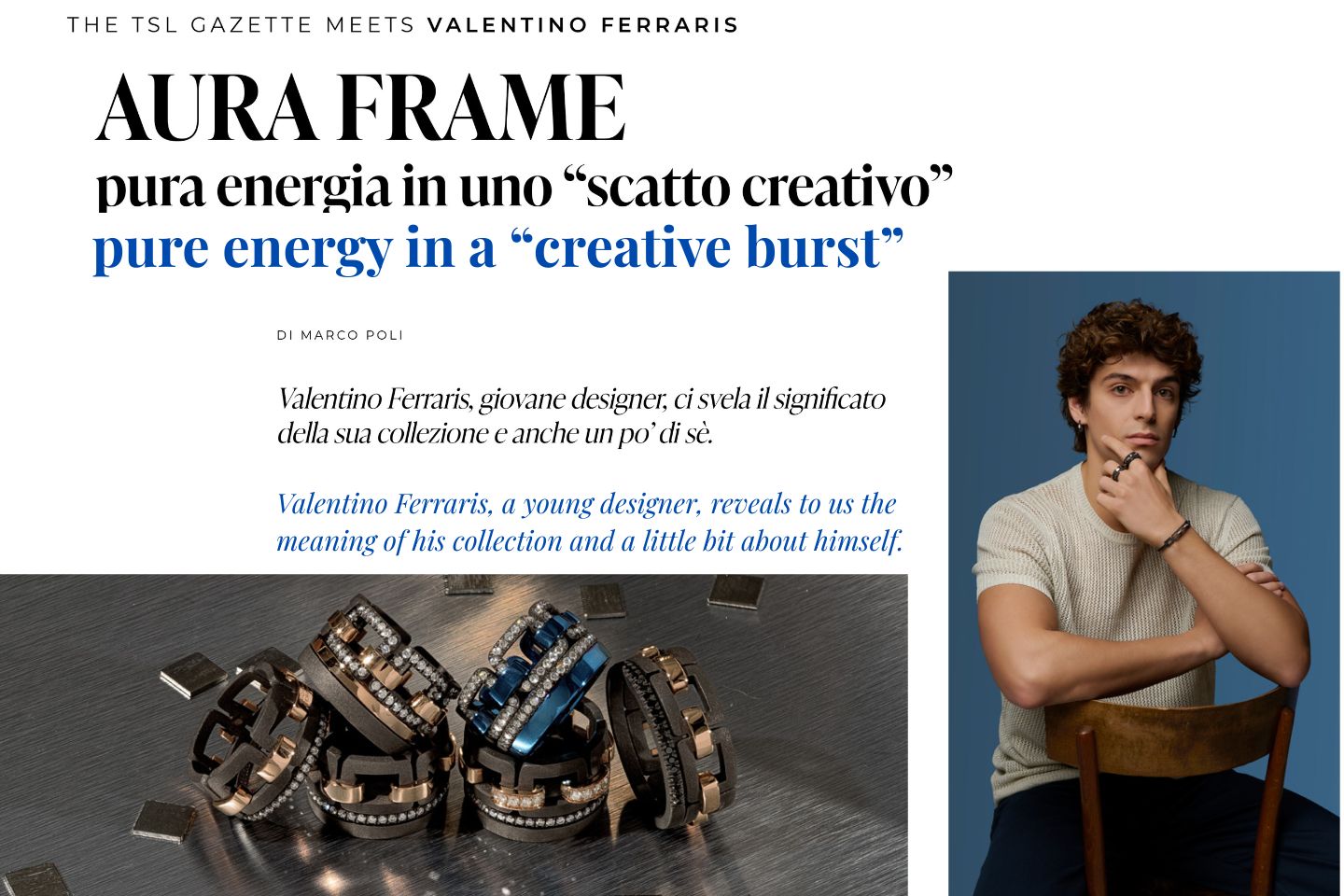 THE TSL GAZETTE MEETS VALENTINO FERRARIS

AURA FRAME

pura energia in uno "scatto creativo"

pure energy in a "creative burst"

DI MARCO POLI

Valentino Ferraris, giovane designer, ci svela il significato della sua collezione e anche un po' di sè.

Valentino Ferraris, a young designer, reveals to us the meaning of his collection and a little bit about himself.